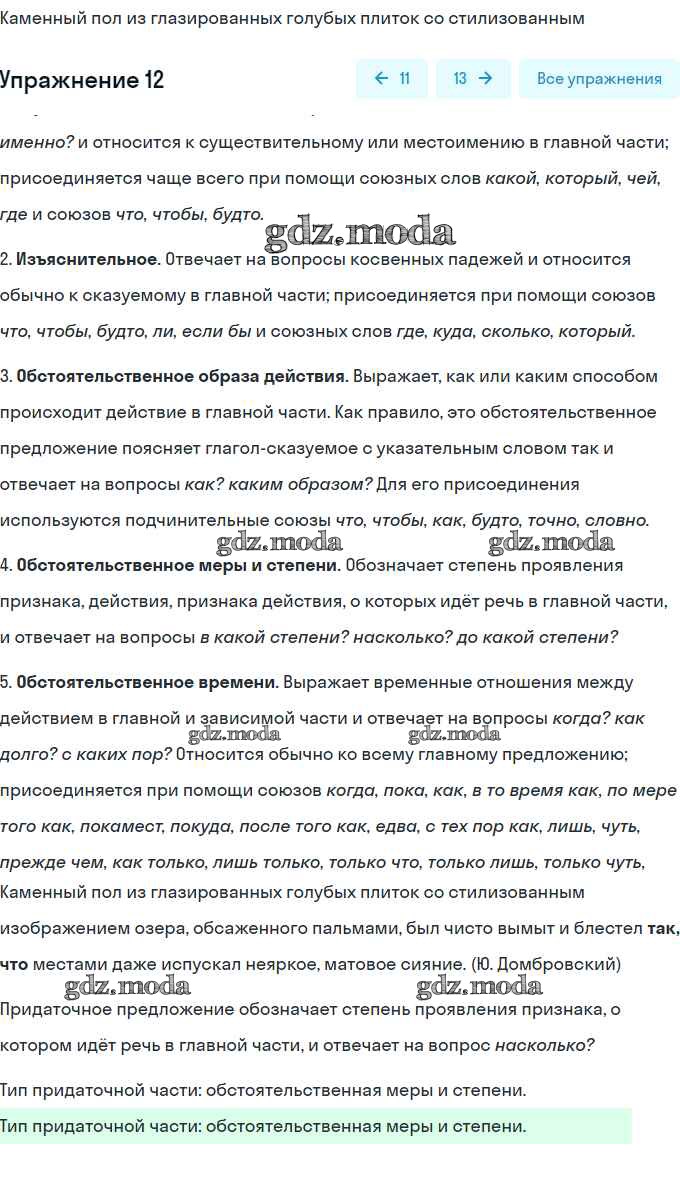 Каменный пол из глазированных голубых плиток со стилизованным

Упражнение 12

← 11 13 → Все упражнения

именно? и относится к существительному или местоимению в главной части; присоединяется чаще всего при помощи союзных слов какой, который, чей, где и союзов что, чтобы, будто.

gdz.moda

2. Изъяснительное. Отвечает на вопросы косвенных падежей и относится обычно к сказуемому в главной части; присоединяется при помощи союзов что, чтобы, будто, ли, если бы и союзных слов где, куда, сколько, который.

3. Обстоятельственное образа действия. Выражает, как или каким способом происходит действие в главной части. Как правило, это обстоятельственное предложение поясняет глагол-сказуемое с указательным словом так и отвечает на вопросы как? каким образом? Для его присоединения используются подчинительные союзы что, чтобы, как, будто, точно, словно.

gdz.moda gdz.moda

4. Обстоятельственное меры и степени. Обозначает степень проявления признака, действия, признака действия, о которых идёт речь в главной части, и отвечает на вопросы в какой степени? насколько? до какой степени?

5. Обстоятельственное времени. Выражает временные отношения между действием в главной и зависимой части и отвечает на вопросы когда? как долго? с каких пор? Относится обычно ко всему главному предложению; присоединяется при помощи союзов когда, пока, как, в то время как, по мере того как, покамест, покуда, после того как, едва, с тех пор как, лишь, чуть, прежде чем, как только, лишь только, только что, только лишь, только чуть,

gdz.moda gdz.moda

Каменный пол из глазированных голубых плиток со стилизованным изображением озера, обсаженного пальмами, был чисто вымыт и блестел так, что местами даже испускал неяркое, матовое сияние. (Ю. Домбровский)

gdz.moda gdz.moda

Придаточное предложение обозначает степень проявления признака, о котором идёт речь в главной части, и отвечает на вопрос насколько?

Тип придаточной части: обстоятельственная меры и степени.

Тип придаточной части: обстоятельственная меры и степени.